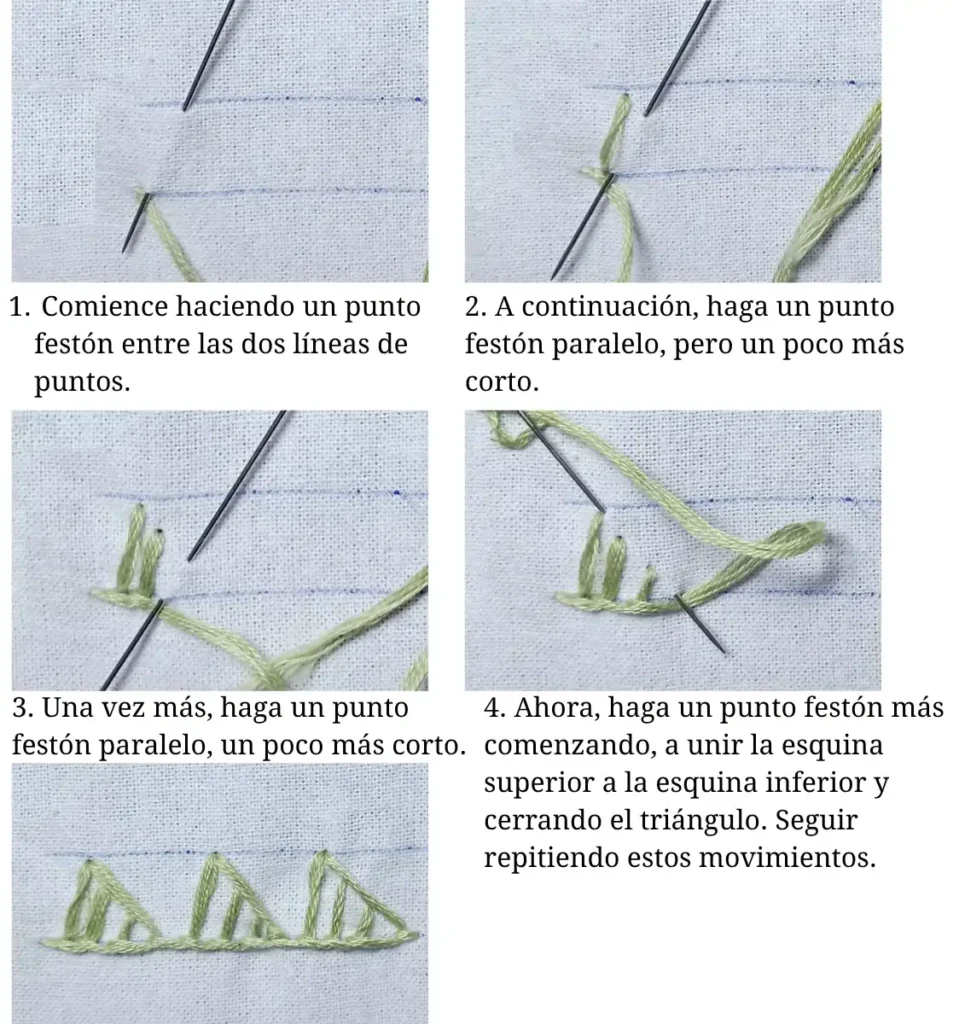 1. Comience haciendo un punto festón entre las dos líneas de puntos.

2. A continuación, haga un punto festón paralelo, pero un poco más corto.

3. Una vez más, haga un punto festón paralelo, un poco más corto.

4. Ahora, haga un punto festón más comenzando, a unir la esquina superior a la esquina inferior y cerrando el triángulo. Seguir repitiendo estos movimientos.